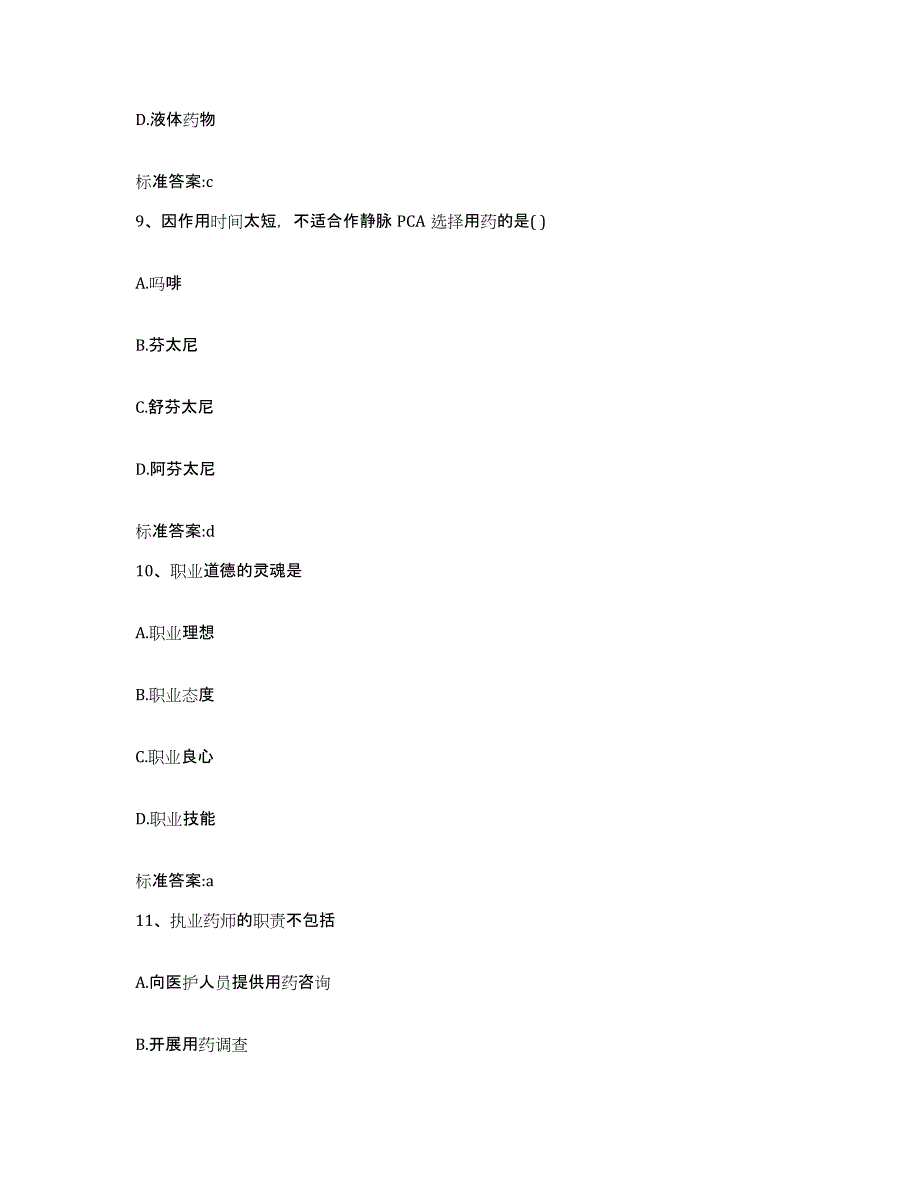 D.液体药物

标准答案:c

9、因作用时间太短，不适合作静脉 PCA 选择用药的是( )

A.吗啡

B.芬太尼

C.舒芬太尼

D.阿芬太尼

标准答案:d

10、职业道德的灵魂是

A.职业理想

B.职业态度

C.职业良心

D.职业技能

标准答案:a

11、执业药师的职责不包括

A.向医护人员提供用药咨询

B.开展用药调查